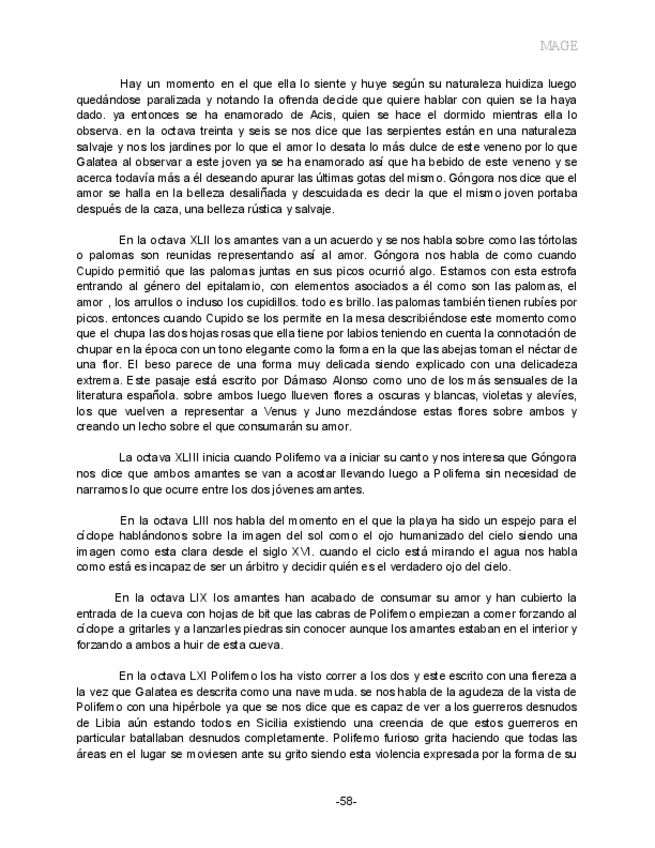 MAGE

Hay un momento en el que ella lo siente y huye según su naturaleza huidiza luego quedándose paralizada y notando la ofrenda decide que quiere hablar con quien se la haya dado. ya entonces se ha enamorado de Acis, quien se hace el dormido mientras ella lo observa. en la octava treinta y seis se nos dice que las serpientes están en una naturaleza salvaje y nos los jardines por lo que el amor lo desata lo más dulce de este veneno por lo que Galatea al observar a este joven ya se ha enamorado así que ha bebido de este veneno y se acerca todavía más a él deseando apurar las últimas gotas del mismo. Góngora nos dice que el amor se halla en la belleza desaliñada y descuidada es decir la que el mismo joven portaba después de la caza, una belleza rústica y salvaje.

En la octava XLII los amantes van a un acuerdo y se nos habla sobre como las tórtolas o palomas son reunidas representando así al amor. Góngora nos habla de como cuando Cupido permitió que las palomas juntas en sus picos ocurrió algo. Estamos con esta estrofa entrando al género del epitalamio, con elementos asociados a él como son las palomas, el amor , los arrullos o incluso los cupidillos. todo es brillo. las palomas también tienen rubíes por picos. entonces cuando Cupido se los permite en la mesa describiéndose este momento como que el chupa las dos hojas rosas que ella tiene por labios teniendo en cuenta la connotación de chupar en la época con un tono elegante como la forma en la que las abejas toman el néctar de una flor. El beso parece de una forma muy delicada siendo explicado con una delicadeza extrema. Este pasaje está escrito por Dámaso Alonso como uno de los más sensuales de la literatura española. sobre ambos luego llueven flores a oscuras y blancas, violetas y alevíes, los que vuelven a representar a Venus y Juno mezclándose estas flores sobre ambos y creando un lecho sobre el que consumarán su amor.

La octava XLIII inicia cuando Polifemo va a iniciar su canto y nos interesa que Góngora nos dice que ambos amantes se van a acostar llevando luego a Polifema sin necesidad de narrarnos lo que ocurre entre los dos jóvenes amantes.

En la octava LIII nos habla del momento en el que la playa ha sido un espejo para el cíclope hablándonos sobre la imagen del sol como el ojo humanizado del cielo siendo una imagen como esta clara desde el siglo XVI. cuando el ciclo está mirando el agua nos habla como está es incapaz de ser un árbitro y decidir quién es el verdadero ojo del cielo.

En la octava LIX los amantes han acabado de consumar su amor y han cubierto la entrada de la cueva con hojas de bit que las cabras de Polifemo empiezan a comer forzando al cíclope a gritarles y a lanzarles piedras sin conocer aunque los amantes estaban en el interior y forzando a ambos a huir de esta cueva.

En la octava LXI Polifemo los ha visto correr a los dos y este escrito con una fiereza a la vez que Galatea es descrita como una nave muda. se nos habla de la agudeza de la vista de Polifemo con una hipérbole ya que se nos dice que es capaz de ver a los guerreros desnudos de Libia aún estando todos en Sicilia existiendo una creencia de que estos guerreros en particular batallaban desnudos completamente. Polifemo furioso grita haciendo que todas las áreas en el lugar se moviesen ante su grito siendo esta violencia expresada por la forma de su

-58-